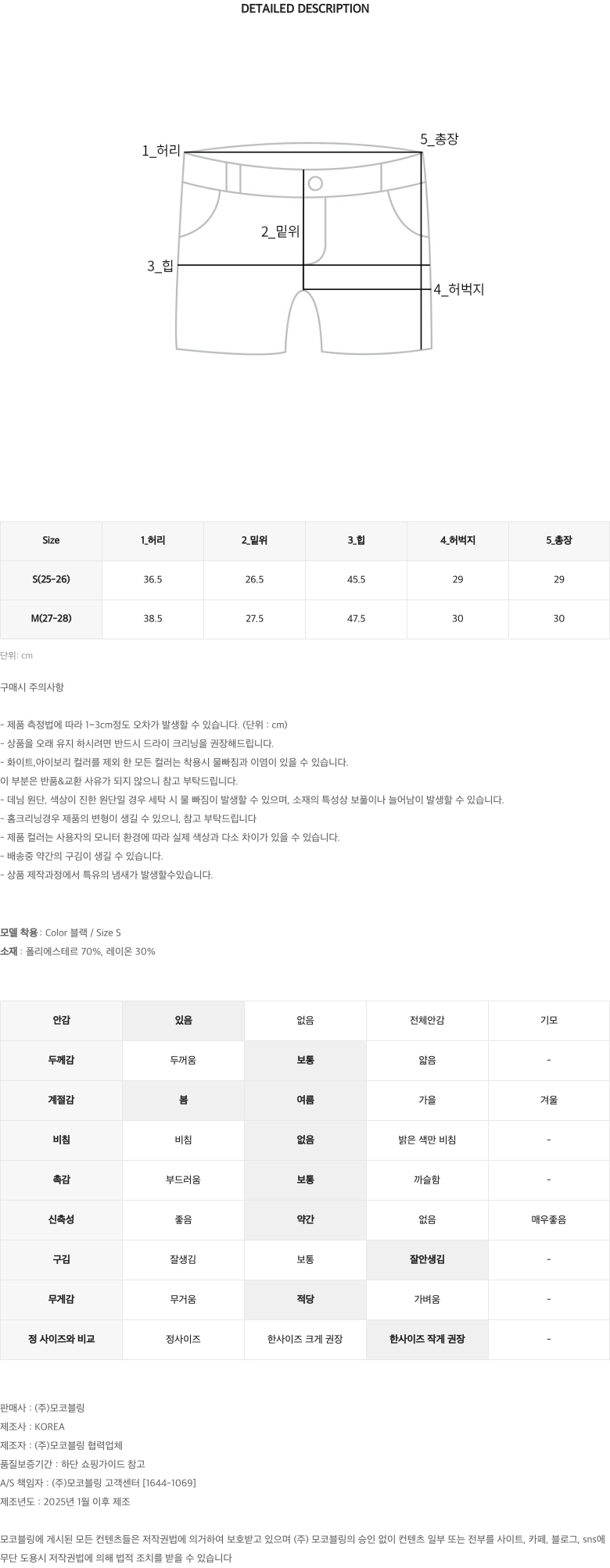 DETAILED DESCRIPTION

1_허리
5_총장
2_밑위
3_힙
4_허벅지

| Size | 1_허리 | 2_밑위 | 3_힙 | 4_허벅지 | 5_총장 |
|---|---|---|---|---|---|
| S(25-26) | 36.5 | 26.5 | 45.5 | 29 | 29 |
| M(27-28) | 38.5 | 27.5 | 47.5 | 30 | 30 |

단위: cm

구매시 주의사항

- 제품 측정법에 따라 1~3cm정도 오차가 발생할 수 있습니다. (단위 : cm)
- 상품을 오래 유지 하시려면 반드시 드라이 크리닝을 권장해드립니다.
- 화이트,아이보리 컬러를 제외 한 모든 컬러는 착용시 물빠짐과 이염이 있을 수 있습니다.
이 부분은 반품&교환 사유가 되지 않으니 참고 부탁드립니다.
- 데님 원단, 색상이 진한 원단일 경우 세탁 시 물 빠짐이 발생할 수 있으며, 소재의 특성상 보풀이나 늘어남이 발생할 수 있습니다.
- 홈크리닝경우 제품의 변형이 생길 수 있으니, 참고 부탁드립니다
- 제품 컬러는 사용자의 모니터 환경에 따라 실제 색상과 다소 차이가 있을 수 있습니다.
- 배송중 약간의 구김이 생길 수 있습니다.
- 상품 제작과정에서 특유의 냄새가 발생할수있습니다.

모델 착용 : Color 블랙 / Size S
소재 : 폴리에스테르 70%, 레이온 30%

| 안감 | 있음 | 없음 | 전체안감 | 기모 |
|---|---|---|---|---|
| 두께감 | 두꺼움 | 보통 | 얇음 | - |
| 계절감 | 봄 | 여름 | 가을 | 겨울 |
| 비침 | 비침 | 없음 | 밝은 색만 비침 | - |
| 촉감 | 부드러움 | 보통 | 까슬함 | - |
| 신축성 | 좋음 | 약간 | 없음 | 매우좋음 |
| 구김 | 잘생김 | 보통 | 잘안생김 | - |
| 무게감 | 무거움 | 적당 | 가벼움 | - |
| 정 사이즈와 비교 | 정사이즈 | 한사이즈 크게 권장 | 한사이즈 작게 권장 | - |

판매사 : (주)모코블링
제조사 : KOREA
제조자 : (주)모코블링 협력업체
품질보증기간 : 하단 쇼핑가이드 참고
A/S 책임자 : (주)모코블링 고객센터 [1644-1069]
제조년도 : 2025년 1월 이후 제조

모코블링에 게시된 모든 컨텐츠들은 저작권법에 의거하여 보호받고 있으며 (주) 모코블링의 승인 없이 컨텐츠 일부 또는 전부를 사이트, 카페, 블로그, sns에 무단 도용시 저작권법에 의해 법적 조치를 받을 수 있습니다